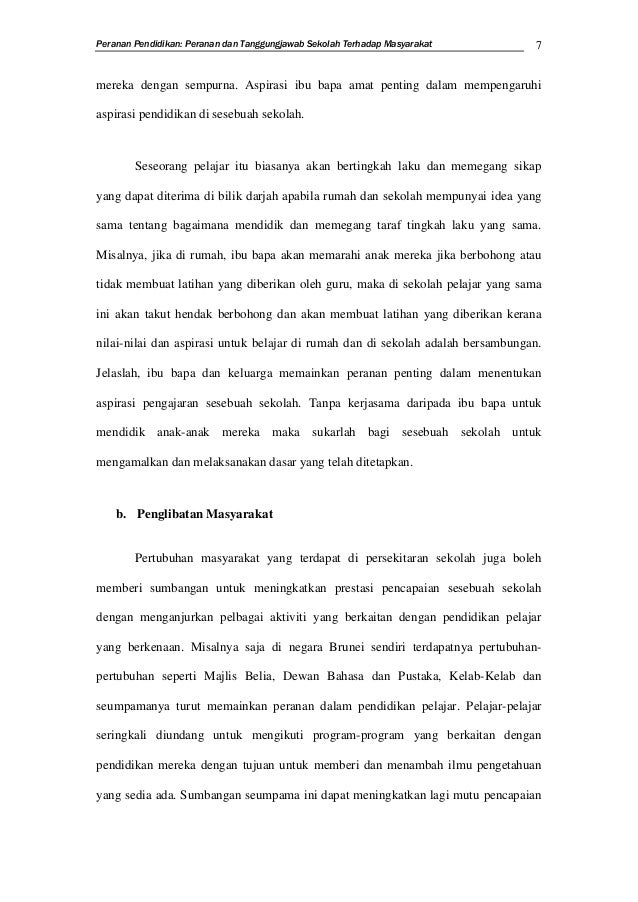 Peranan Pendidikan: Peranan dan Tanggungjawab Sekolah Terhadap Masyarakat 7

mereka dengan sempurna. Aspirasi ibu bapa amat penting dalam mempengaruhi aspirasi pendidikan di sesebuah sekolah.

Seseorang pelajar itu biasanya akan bertingkah laku dan memegang sikap yang dapat diterima di bilik darjah apabila rumah dan sekolah mempunyai idea yang sama tentang bagaimana mendidik dan memegang taraf tingkah laku yang sama. Misalnya, jika di rumah, ibu bapa akan memarahi anak mereka jika berbohong atau tidak membuat latihan yang diberikan oleh guru, maka di sekolah pelajar yang sama ini akan takut hendak berbohong dan akan membuat latihan yang diberikan kerana nilai-nilai dan aspirasi untuk belajar di rumah dan di sekolah adalah bersambungan. Jelaslah, ibu bapa dan keluarga memainkan peranan penting dalam menentukan aspirasi pengajaran sesebuah sekolah. Tanpa kerjasama daripada ibu bapa untuk mendidik anak-anak mereka maka sukarlah bagi sesebuah sekolah untuk mengamalkan dan melaksanakan dasar yang telah ditetapkan.

b. Penglibatan Masyarakat

Pertubuhan masyarakat yang terdapat di persekitaran sekolah juga boleh memberi sumbangan untuk meningkatkan prestasi pencapaian sesebuah sekolah dengan menganjurkan pelbagai aktiviti yang berkaitan dengan pendidikan pelajar yang berkenaan. Misalnya saja di negara Brunei sendiri terdapatnya pertubuhan-pertubuhan seperti Majlis Belia, Dewan Bahasa dan Pustaka, Kelab-Kelab dan seumpamanya turut memainkan peranan dalam pendidikan pelajar. Pelajar-pelajar seringkali diundang untuk mengikuti program-program yang berkaitan dengan pendidikan mereka dengan tujuan untuk memberi dan menambah ilmu pengetahuan yang sedia ada. Sumbangan seumpama ini dapat meningkatkan lagi mutu pencapaian